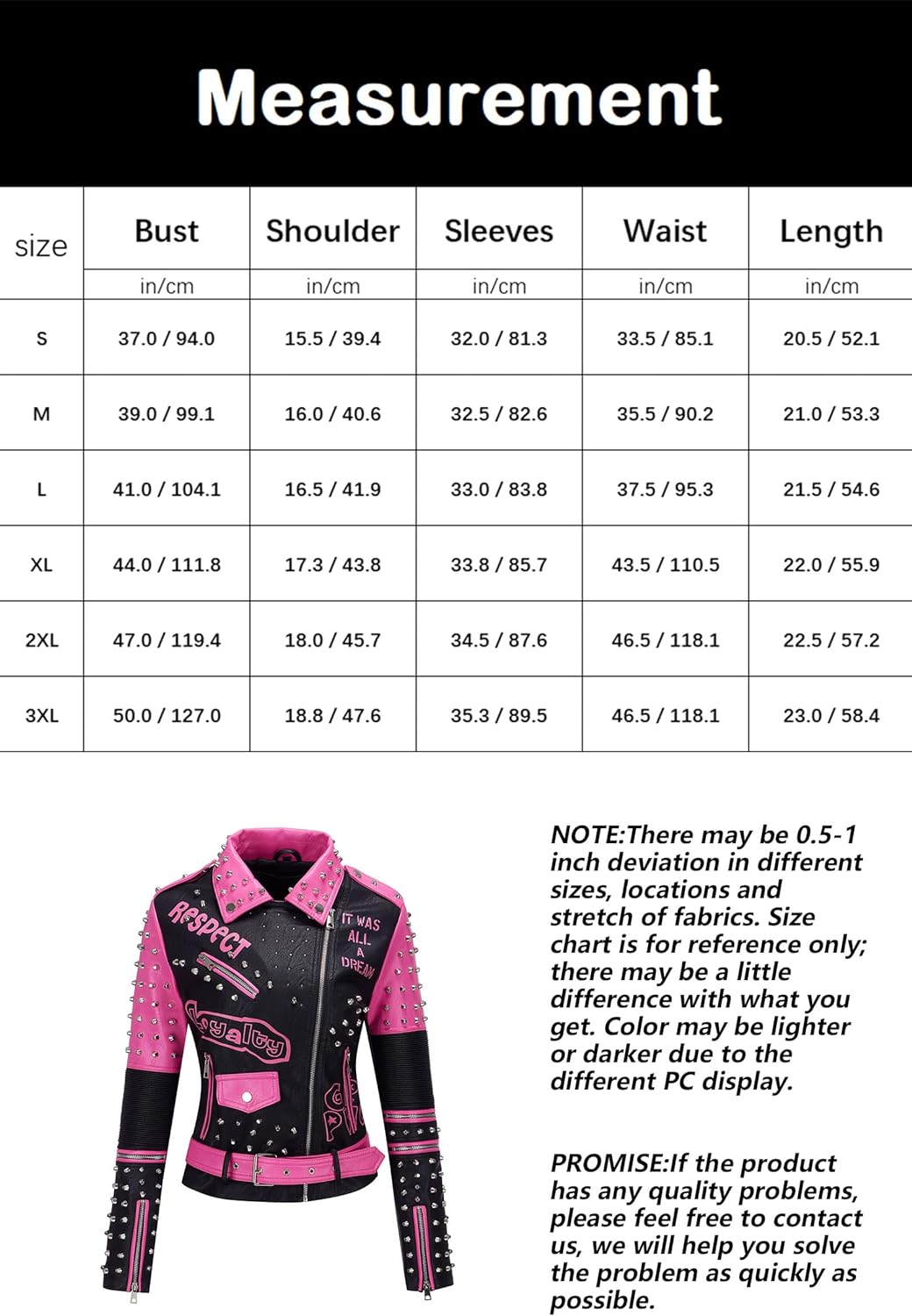 Measurement

| size | Bust | Shoulder | Sleeves | Waist | Length |
|---|---|---|---|---|---|
| | in/cm | in/cm | in/cm | in/cm | in/cm |
| S | 37.0 / 94.0 | 15.5 / 39.4 | 32.0 / 81.3 | 33.5 / 85.1 | 20.5 / 52.1 |
| M | 39.0 / 99.1 | 16.0 / 40.6 | 32.5 / 82.6 | 35.5 / 90.2 | 21.0 / 53.3 |
| L | 41.0 / 104.1 | 16.5 / 41.9 | 33.0 / 83.8 | 37.5 / 95.3 | 21.5 / 54.6 |
| XL | 44.0 / 111.8 | 17.3 / 43.8 | 33.8 / 85.7 | 43.5 / 110.5 | 22.0 / 55.9 |
| 2XL | 47.0 / 119.4 | 18.0 / 45.7 | 34.5 / 87.6 | 46.5 / 118.1 | 22.5 / 57.2 |
| 3XL | 50.0 / 127.0 | 18.8 / 47.6 | 35.3 / 89.5 | 46.5 / 118.1 | 23.0 / 58.4 |

RESPECT
IT WAS ALL A DREAM
Loyalty

NOTE:There may be 0.5-1 inch deviation in different sizes, locations and stretch of fabrics. Size chart is for reference only; there may be a little difference with what you get. Color may be lighter or darker due to the different PC display.

PROMISE:If the product has any quality problems, please feel free to contact us, we will help you solve the problem as quickly as possible.